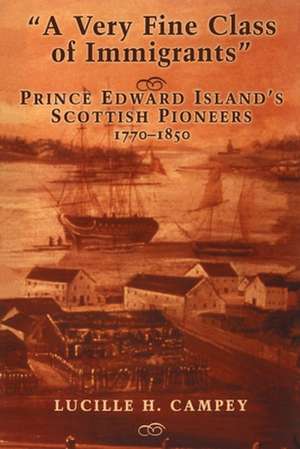 "A Very Fine Class of Immigrants"

PRINCE EDWARD ISLAND'S SCOTTISH PIONEERS 1770–1850

LUCILLE H. CAMPEY